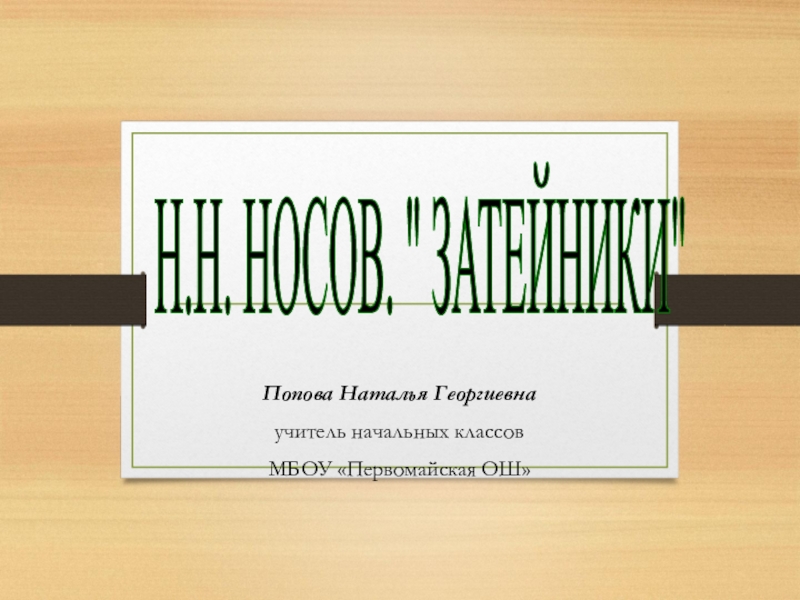 Н.Н. НОСОВ. " ЗАТЕЙНИКИ"

Попова Наталья Георгиевна

учитель начальных классов

МБОУ «Первомайская ОШ»